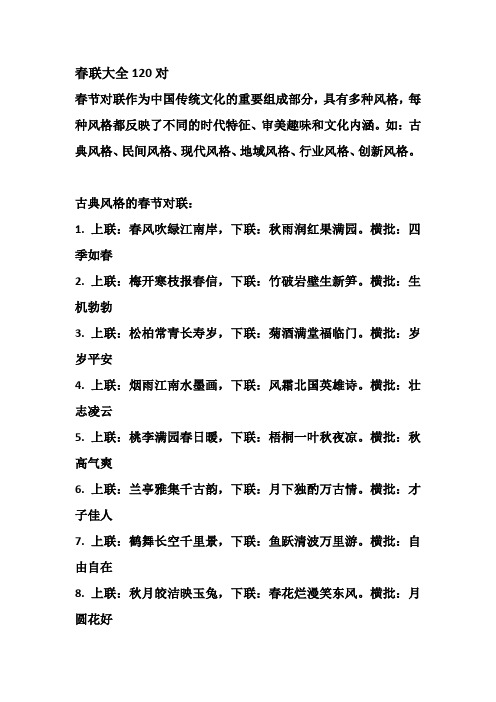 春联大全 120 对

春节对联作为中国传统文化的重要组成部分，具有多种风格，每种风格都反映了不同的时代特征、审美趣味和文化内涵。如：古典风格、民间风格、现代风格、地域风格、行业风格、创新风格。

古典风格的春节对联：

1. 上联：春风吹绿江南岸，下联：秋雨润红果满园。横批：四季如春

2. 上联：梅开寒枝报春信，下联：竹破岩壁生新笋。横批：生机勃勃

3. 上联：松柏常青长寿岁，下联：菊酒满堂福临门。横批：岁岁平安

4. 上联：烟雨江南水墨画，下联：风霜北国英雄诗。横批：壮志凌云

5. 上联：桃李满园春日暖，下联：梧桐一叶秋夜凉。横批：秋高气爽

6. 上联：兰亭雅集千古韵，下联：月下独酌万古情。横批：才子佳人

7. 上联：鹤舞长空千里景，下联：鱼跃清波万里游。横批：自由自在

8. 上联：秋月皎洁映玉兔，下联：春花烂漫笑东风。横批：月圆花好